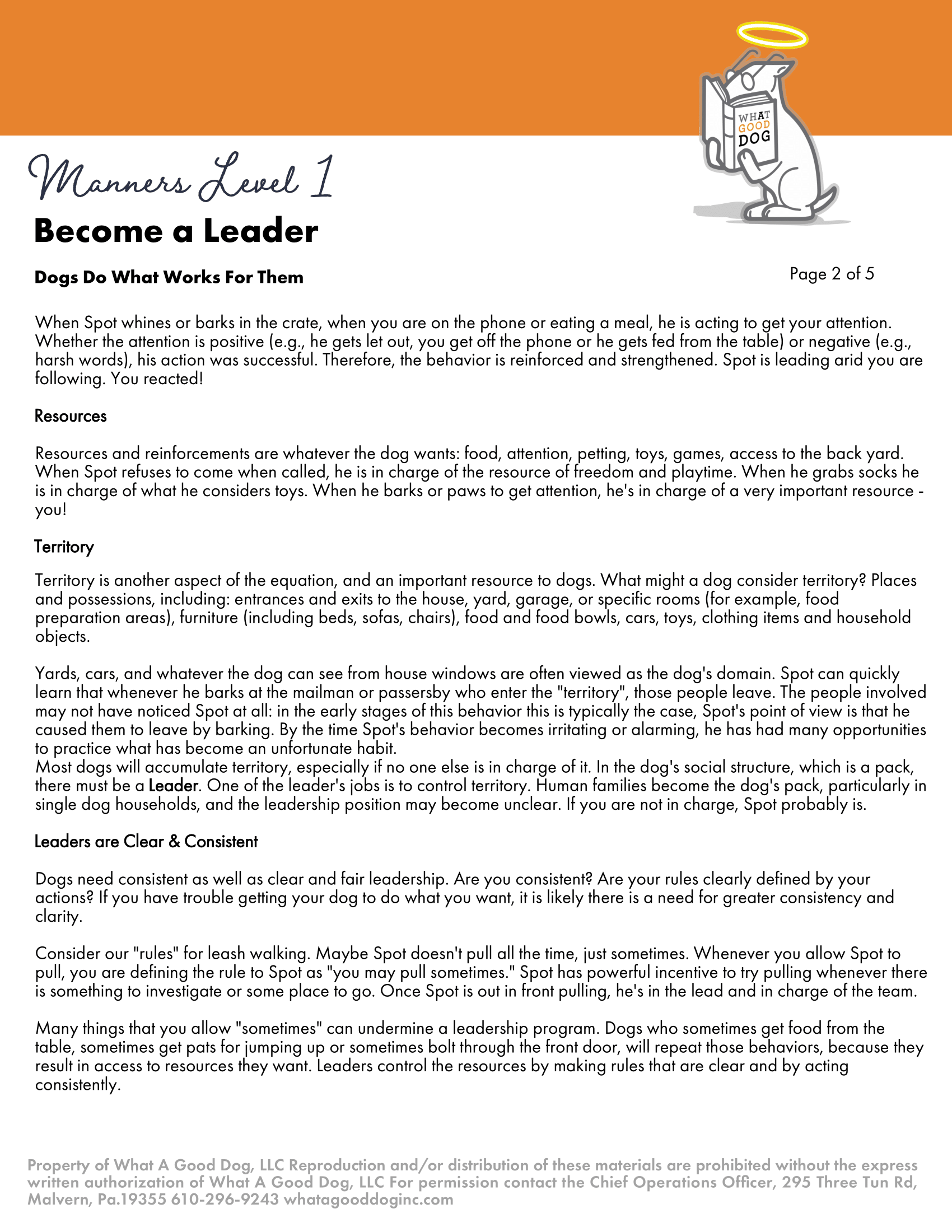 WHAT GOOD DOG

Manners Level 1

Become a Leader

Dogs Do What Works For Them

Page 2 of 5

When Spot whines or barks in the crate, when you are on the phone or eating a meal, he is acting to get your attention. Whether the attention is positive (e.g., he gets let out, you get off the phone or he gets fed from the table) or negative (e.g., harsh words), his action was successful. Therefore, the behavior is reinforced and strengthened. Spot is leading arid you are following. You reacted!

Resources

Resources and reinforcements are whatever the dog wants: food, attention, petting, toys, games, access to the back yard. When Spot refuses to come when called, he is in charge of the resource of freedom and playtime. When he grabs socks he is in charge of what he considers toys. When he barks or paws to get attention, he's in charge of a very important resource - you!

Territory

Territory is another aspect of the equation, and an important resource to dogs. What might a dog consider territory? Places and possessions, including: entrances and exits to the house, yard, garage, or specific rooms (for example, food preparation areas), furniture (including beds, sofas, chairs), food and food bowls, cars, toys, clothing items and household objects.

Yards, cars, and whatever the dog can see from house windows are often viewed as the dog's domain. Spot can quickly learn that whenever he barks at the mailman or passersby who enter the "territory", those people leave. The people involved may not have noticed Spot at all: in the early stages of this behavior this is typically the case, Spot's point of view is that he caused them to leave by barking. By the time Spot's behavior becomes irritating or alarming, he has had many opportunities to practice what has become an unfortunate habit.
Most dogs will accumulate territory, especially if no one else is in charge of it. In the dog's social structure, which is a pack, there must be a Leader. One of the leader's jobs is to control territory. Human families become the dog's pack, particularly in single dog households, and the leadership position may become unclear. If you are not in charge, Spot probably is.

Leaders are Clear & Consistent

Dogs need consistent as well as clear and fair leadership. Are you consistent? Are your rules clearly defined by your actions? If you have trouble getting your dog to do what you want, it is likely there is a need for greater consistency and clarity.

Consider our "rules" for leash walking. Maybe Spot doesn't pull all the time, just sometimes. Whenever you allow Spot to pull, you are defining the rule to Spot as "you may pull sometimes." Spot has powerful incentive to try pulling whenever there is something to investigate or some place to go. Once Spot is out in front pulling, he's in the lead and in charge of the team.

Many things that you allow "sometimes" can undermine a leadership program. Dogs who sometimes get food from the table, sometimes get pats for jumping up or sometimes bolt through the front door, will repeat those behaviors, because they result in access to resources they want. Leaders control the resources by making rules that are clear and by acting consistently.

Property of What A Good Dog, LLC Reproduction and/or distribution of these materials are prohibited without the express written authorization of What A Good Dog, LLC For permission contact the Chief Operations Officer, 295 Three Tun Rd, Malvern, Pa.19355 610-296-9243 whatagooddoginc.com